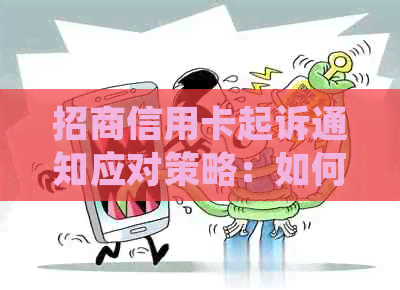 招商信用卡起诉通知应对策略：如何